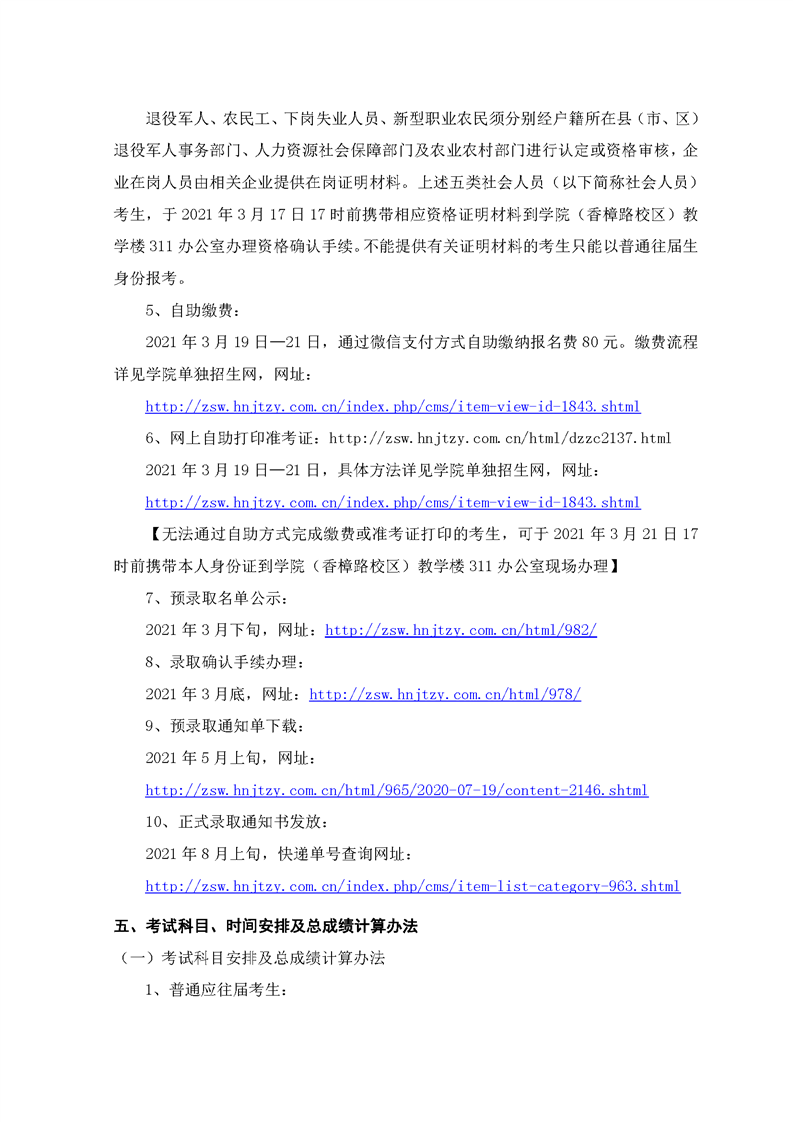 退役军人、农民工、下岗失业人员、新型职业农民须分别经户籍所在县（市、区）退役军人事务部门、人力资源社会保障部门及农业农村部门进行认定或资格审核，企业在岗人员由相关企业提供在岗证明材料。上述五类社会人员（以下简称社会人员）考生，于 2021 年 3 月 17 日 17 时前携带相应资格证明材料到学院（香樟路校区）教学楼 311 办公室办理资格确认手续。不能提供有关证明材料的考生只能以普通往届生身份报考。

5、自助缴费：

2021 年 3 月 19 日—21 日，通过微信支付方式自助缴纳报名费 80 元。缴费流程详见学院单独招生网，网址：

http://zsw.hnjtzy.com.cn/index.php/cms/item-view-id-1843.shtml

6、网上自助打印准考证：http://zsw.hnjtzy.com.cn/html/dzzc2137.html

2021 年 3 月 19 日—21 日，具体方法详见学院单独招生网，网址：

http://zsw.hnjtzy.com.cn/index.php/cms/item-view-id-1843.shtml

【无法通过自助方式完成缴费或准考证打印的考生，可于 2021 年 3 月 21 日 17 时前携带本人身份证到学院（香樟路校区）教学楼 311 办公室现场办理】

7、预录取名单公示：

2021 年 3 月下旬，网址：http://zsw.hnjtzy.com.cn/html/982/

8、录取确认手续办理：

2021 年 3 月底，网址：http://zsw.hnjtzy.com.cn/html/978/

9、预录取通知单下载：

2021 年 5 月上旬，网址：

http://zsw.hnjtzy.com.cn/html/965/2020-07-19/content-2146.shtml

10、正式录取通知书发放：

2021 年 8 月上旬，快递单号查询网址：

http://zsw.hnjtzy.com.cn/index.php/cms/item-list-category-963.shtml

五、考试科目、时间安排及总成绩计算办法

（一）考试科目安排及总成绩计算办法

1、普通应往届考生：